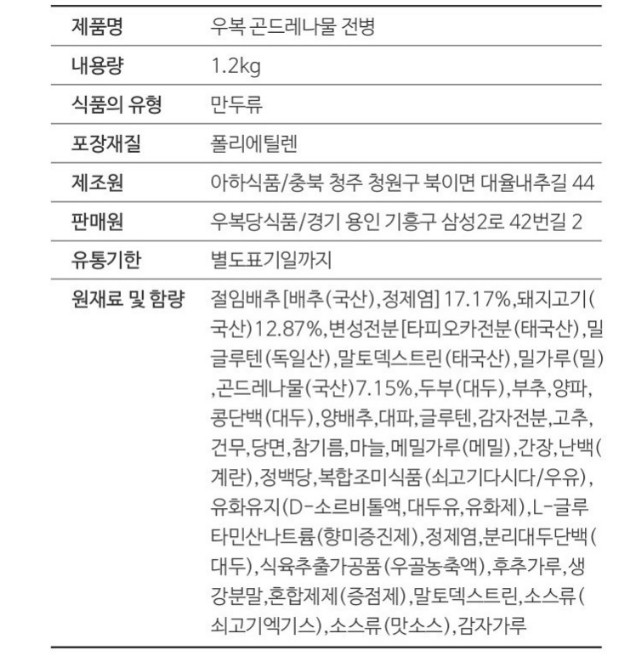 | 제품명 | 우복 곤드레나물 전병 |
|---|---|
| 내용량 | 1.2kg |
| 식품의 유형 | 만두류 |
| 포장재질 | 폴리에틸렌 |
| 제조원 | 아하식품/충북 청주 청원구 북이면 대율내추길 44 |
| 판매원 | 우복당식품/경기 용인 기흥구 삼성2로 42번길 2 |
| 유통기한 | 별도표기일까지 |
| 원재료 및 함량 | 절임배추[배추(국산),정제염] 17.17%,돼지고기(국산)12.87%,변성전분[타피오카전분(태국산),밀글루텐(독일산),말토덱스트린(태국산),밀가루(밀),곤드레나물(국산)7.15%,두부(대두),부추,양파,콩단백(대두),양배추,대파,글루텐,감자전분,고추,건무,당면,참기름,마늘,메밀가루(메밀),간장,난백(계란),정백당,복합조미식품(쇠고기다시다/우유),유화유지(D-소르비톨액,대두유,유화제),L-글루타민산나트륨(향미증진제),정제염,분리대두단백(대두),식육추출가공품(우골농축액),후추가루,생강분말,혼합제제(증점제),말토덱스트린,소스류(쇠고기엑기스),소스류(맛소스),감자가루 |